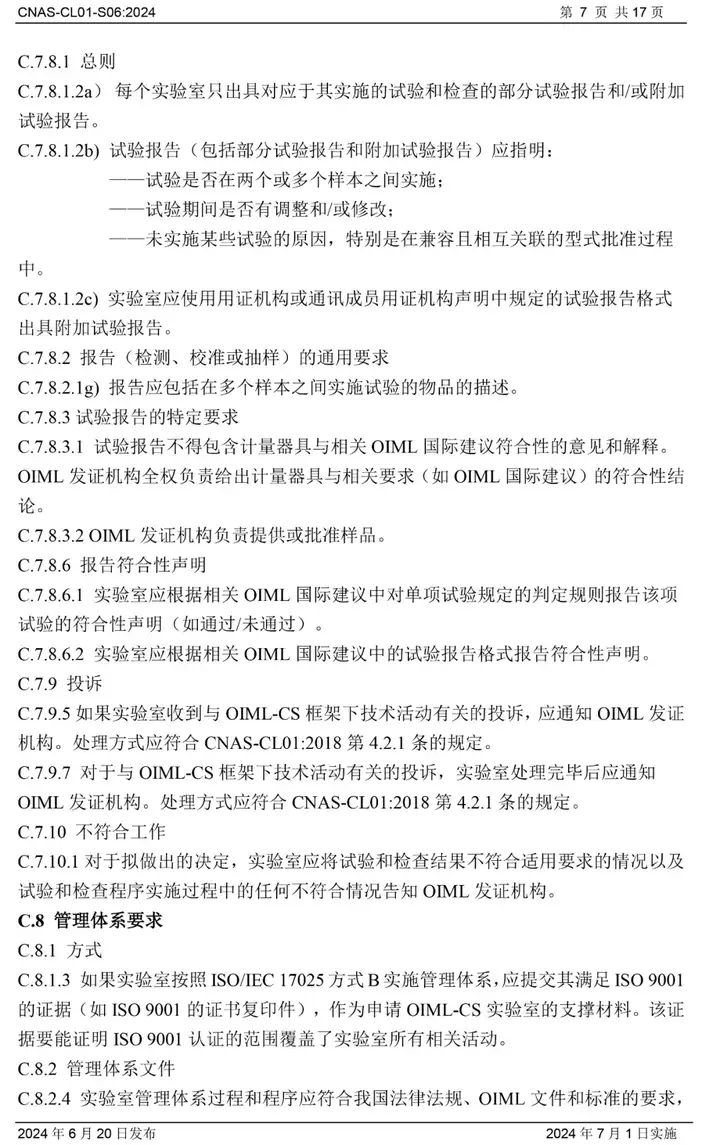 CNAS-CL01-S06:2024　　第 7 页 共 17 页

C.7.8.1 总则

C.7.8.1.2a) 每个实验室只出具对应于其实施的试验和检查的部分试验报告和/或附加试验报告。

C.7.8.1.2b) 试验报告（包括部分试验报告和附加试验报告）应指明：

——试验是否在两个或多个样本之间实施；

——试验期间是否有调整和/或修改；

——未实施某些试验的原因，特别是在兼容且相互关联的型式批准过程中。

C.7.8.1.2c) 实验室应使用用证机构或通讯成员用证机构声明中规定的试验报告格式出具附加试验报告。

C.7.8.2 报告（检测、校准或抽样）的通用要求

C.7.8.2.1g) 报告应包括在多个样本之间实施试验的物品的描述。

C.7.8.3 试验报告的特定要求

C.7.8.3.1 试验报告不得包含计量器具与相关 OIML 国际建议符合性的意见和解释。OIML 发证机构全权负责给出计量器具与相关要求（如 OIML 国际建议）的符合性结论。

C.7.8.3.2 OIML 发证机构负责提供或批准样品。

C.7.8.6 报告符合性声明

C.7.8.6.1 实验室应根据相关 OIML 国际建议中对单项试验规定的判定规则报告该项试验的符合性声明（如通过/未通过）。

C.7.8.6.2 实验室应根据相关 OIML 国际建议中的试验报告格式报告符合性声明。

C.7.9 投诉

C.7.9.5 如果实验室收到与 OIML-CS 框架下技术活动有关的投诉，应通知 OIML 发证机构。处理方式应符合 CNAS-CL01:2018 第 4.2.1 条的规定。

C.7.9.7 对于与 OIML-CS 框架下技术活动有关的投诉，实验室处理完毕后应通知 OIML 发证机构。处理方式应符合 CNAS-CL01:2018 第 4.2.1 条的规定。

C.7.10 不符合工作

C.7.10.1 对于拟做出的决定，实验室应将试验和检查结果不符合适用要求的情况以及试验和检查程序实施过程中的任何不符合情况告知 OIML 发证机构。

C.8 管理体系要求

C.8.1 方式

C.8.1.3 如果实验室按照 ISO/IEC 17025 方式 B 实施管理体系，应提交其满足 ISO 9001 的证据（如 ISO 9001 的证书复印件），作为申请 OIML-CS 实验室的支撑材料。该证据要能证明 ISO 9001 认证的范围覆盖了实验室所有相关活动。

C.8.2 管理体系文件

C.8.2.4 实验室管理体系过程和程序应符合我国法律法规、OIML 文件和标准的要求，

2024 年 6 月 20 日发布　　2024 年 7 月 1 日实施